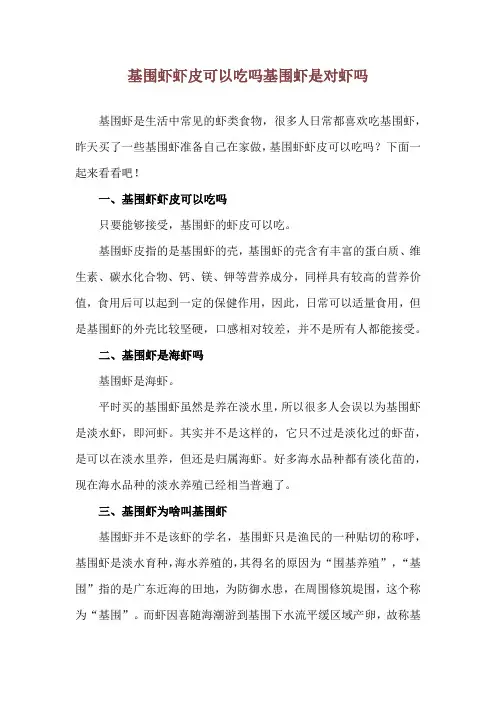 基围虾虾皮可以吃吗基围虾是对虾吗

基围虾是生活中常见的虾类食物，很多人日常都喜欢吃基围虾，昨天买了一些基围虾准备自己在家做，基围虾虾皮可以吃吗？下面一起来看看吧！

一、基围虾虾皮可以吃吗

只要能够接受，基围虾的虾皮可以吃。

基围虾皮指的是基围虾的壳，基围虾的壳含有丰富的蛋白质、维生素、碳水化合物、钙、镁、钾等营养成分，同样具有较高的营养价值，食用后可以起到一定的保健作用，因此，日常可以适量食用，但是基围虾的外壳比较坚硬，口感相对较差，并不是所有人都能接受。

二、基围虾是海虾吗

基围虾是海虾。

平时买的基围虾虽然是养在淡水里，所以很多人会误以为基围虾是淡水虾，即河虾。其实并不是这样的，它只不过是淡化过的虾苗，是可以在淡水里养，但还是归属海虾。好多海水品种都有淡化苗的，现在海水品种的淡水养殖已经相当普遍了。

三、基围虾为啥叫基围虾

基围虾并不是该虾的学名，基围虾只是渔民的一种贴切的称呼，基围虾是淡水育种，海水养殖的，其得名的原因为“围基养殖”，“基围”指的是广东近海的田地，为防御水患，在周围修筑堤围，这个称为“基围”。而虾因喜随海潮游到基围下水流平缓区域产卵，故称基